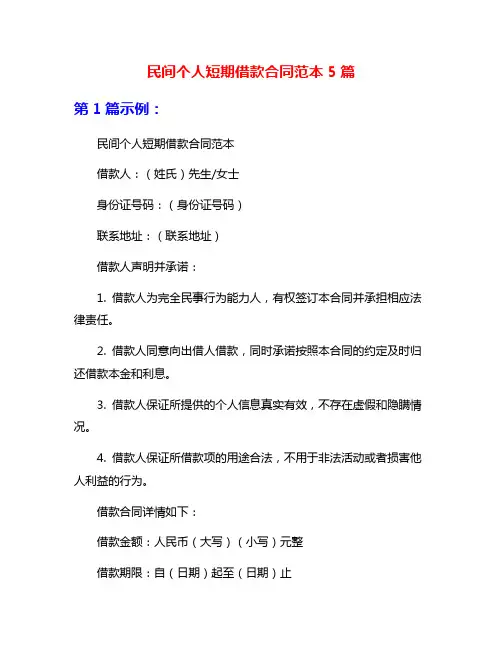 民间个人短期借款合同范本 5 篇

第 1 篇示例：

民间个人短期借款合同范本

借款人：（姓氏）先生/女士

身份证号码：（身份证号码）

联系地址：（联系地址）

借款人声明并承诺：

1. 借款人为完全民事行为能力人，有权签订本合同并承担相应法律责任。

2. 借款人同意向出借人借款，同时承诺按照本合同的约定及时归还借款本金和利息。

3. 借款人保证所提供的个人信息真实有效，不存在虚假和隐瞒情况。

4. 借款人保证所借款项的用途合法，不用于非法活动或者损害他人利益的行为。

借款合同详情如下：

借款金额：人民币（大写）（小写）元整

借款期限：自（日期）起至（日期）止